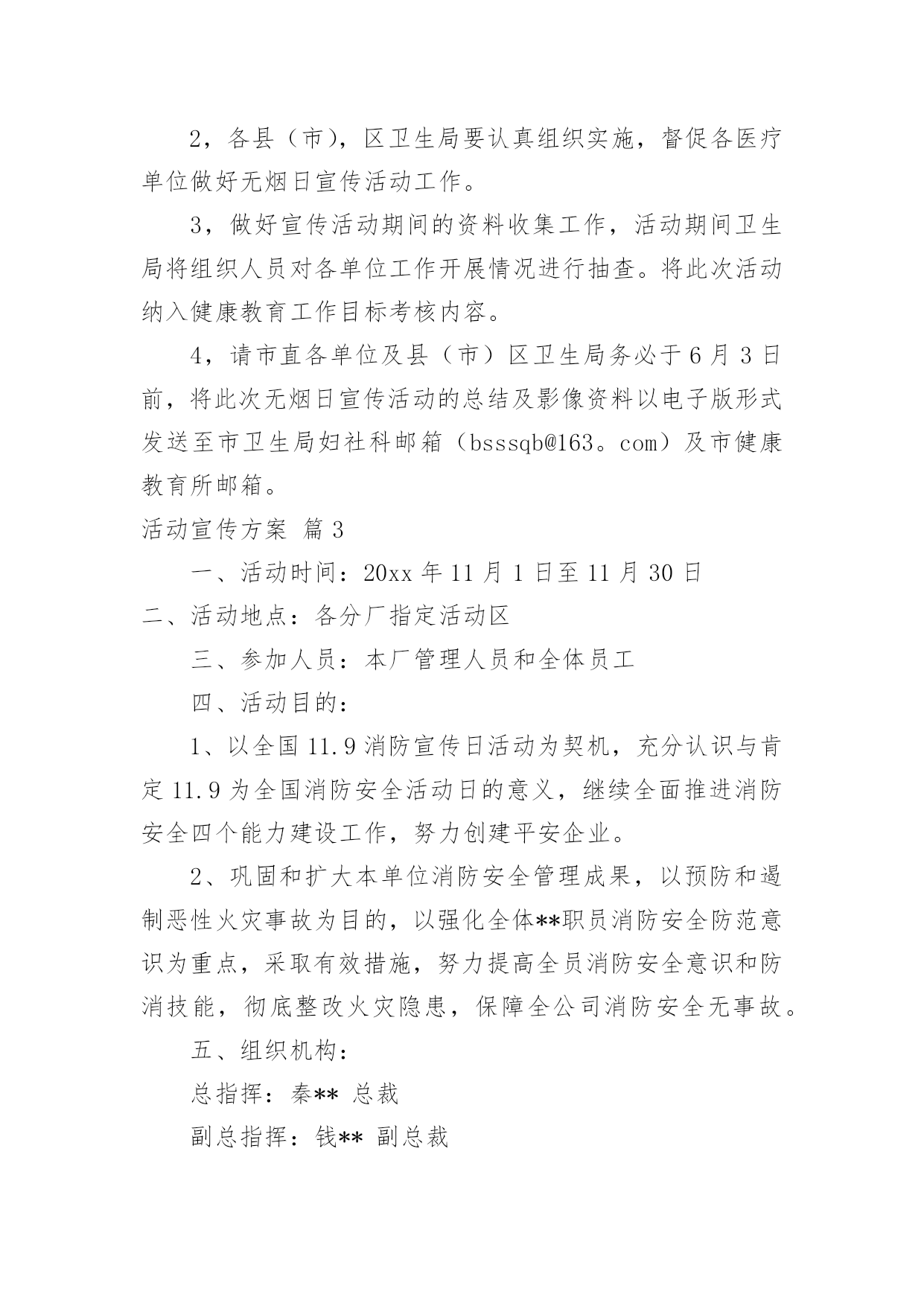 2，各县（市），区卫生局要认真组织实施，督促各医疗单位做好无烟日宣传活动工作。

3，做好宣传活动期间的资料收集工作，活动期间卫生局将组织人员对各单位工作开展情况进行抽查。将此次活动纳入健康教育工作目标考核内容。

4，请市直各单位及县（市）区卫生局务必于6月3日前，将此次无烟日宣传活动的总结及影像资料以电子版形式发送至市卫生局妇社科邮箱（bsssqb@163。com）及市健康教育所邮箱。

活动宣传方案 篇3

一、活动时间：20xx年11月1日至11月30日

二、活动地点：各分厂指定活动区

三、参加人员：本厂管理人员和全体员工

四、活动目的：

1、以全国11.9消防宣传日活动为契机，充分认识与肯定11.9为全国消防安全活动日的意义，继续全面推进消防安全四个能力建设工作，努力创建平安企业。

2、巩固和扩大本单位消防安全管理成果，以预防和遏制恶性火灾事故为目的，以强化全体**职员消防安全防范意识为重点，采取有效措施，努力提高全员消防安全意识和防消技能，彻底整改火灾隐患，保障全公司消防安全无事故。

五、组织机构：

总指挥：秦** 总裁

副总指挥：钱** 副总裁